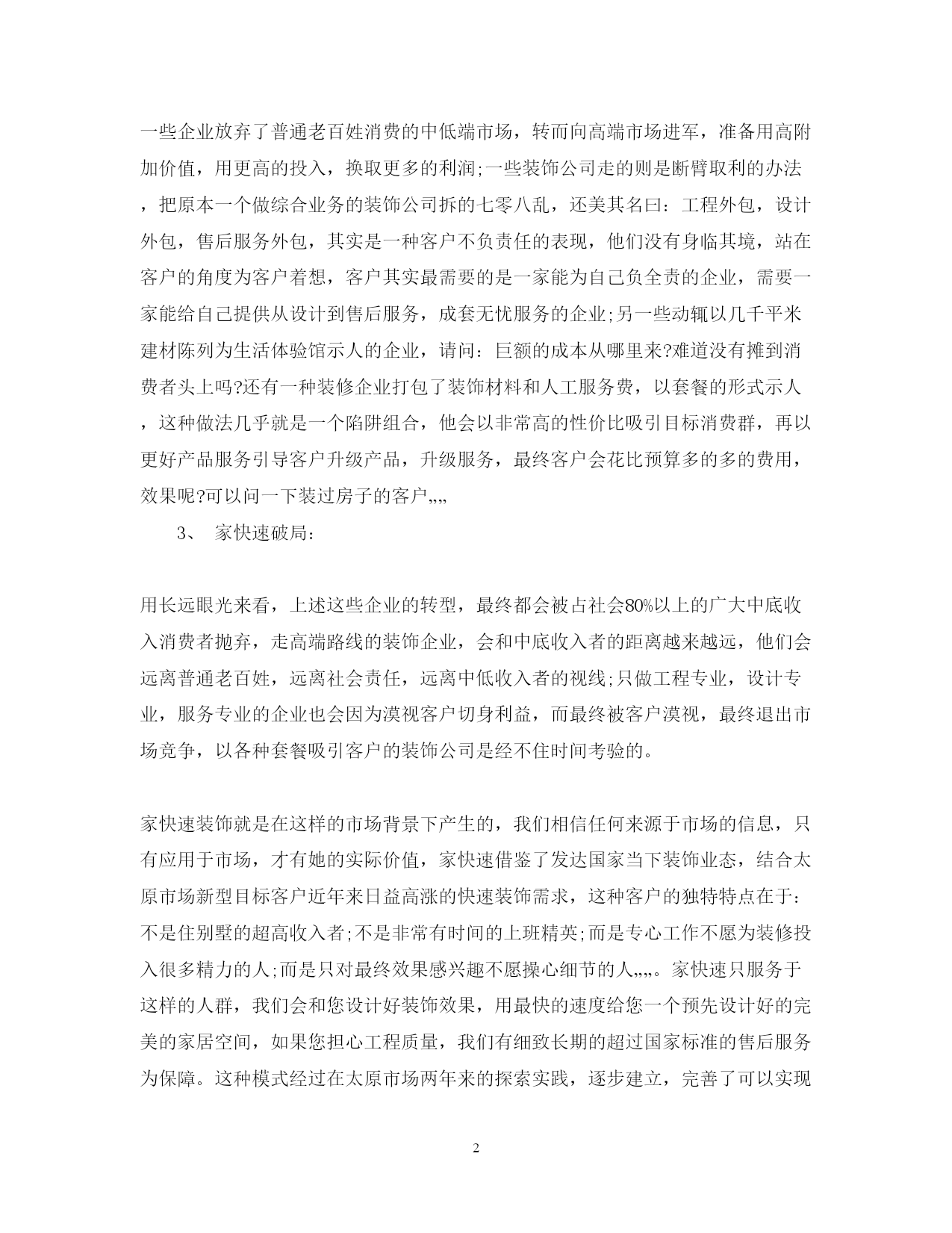 一些企业放弃了普通老百姓消费的中低端市场，转而向高端市场进军，准备用高附加价值，用更高的投入，换取更多的利润;一些装饰公司走的则是断臂取利的办法，把原本一个做综合业务的装饰公司拆的七零八乱，还美其名曰：工程外包，设计外包，售后服务外包，其实是一种客户不负责任的表现，他们没有身临其境，站在客户的角度为客户着想，客户其实最需要的是一家能为自己负全责的企业，需要一家能给自己提供从设计到售后服务，成套无忧服务的企业;另一些动辄以几千平米建材陈列为生活体验馆示人的企业，请问：巨额的成本从哪里来?难道没有摊到消费者头上吗?还有一种装修企业打包了装饰材料和人工服务费，以套餐的形式示人，这种做法几乎就是一个陷阱组合，他会以非常高的性价比吸引目标消费群，再以更好产品服务引导客户升级产品，升级服务，最终客户会花比预算多的多的费用，效果呢?可以问一下装过房子的客户„„

3、 家快速破局:

用长远眼光来看，上述这些企业的转型，最终都会被占社会80%以上的广大中底收入消费者抛弃，走高端路线的装饰企业，会和中底收入者的距离越来越远，他们会远离普通老百姓，远离社会责任，远离中低收入者的视线;只做工程专业，设计专业，服务专业的企业也会因为漠视客户切身利益，而最终被客户漠视，最终退出市场竞争，以各种套餐吸引客户的装饰公司是经不住时间考验的。

家快速装饰就是在这样的市场背景下产生的，我们相信任何来源于市场的信息，只有应用于市场，才有她的实际价值，家快速借鉴了发达国家当下装饰业态，结合太原市场新型目标客户近年来日益高涨的快速装饰需求，这种客户的独特特点在于：不是住别墅的超高收入者;不是非常有时间的上班精英;而是专心工作不愿为装修投入很多精力的人;而是只对最终效果感兴趣不愿操心细节的人„„。家快速只服务于这样的人群，我们会和您设计好装饰效果，用最快的速度给您一个预先设计好的完美的家居空间，如果您担心工程质量，我们有细致长期的超过国家标准的售后服务为保障。这种模式经过在太原市场两年来的探索实践，逐步建立，完善了可以实现

2